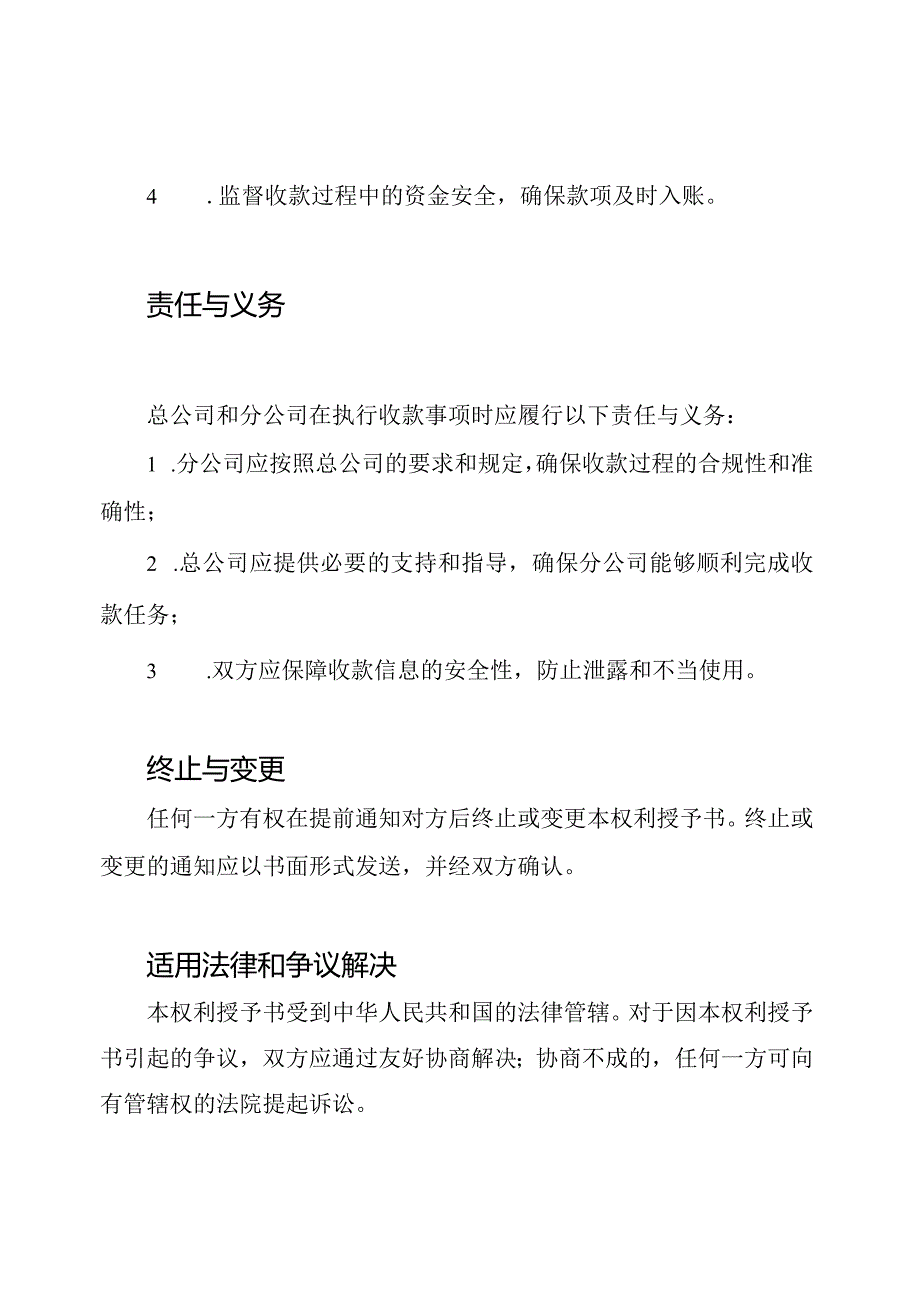 4 .监督收款过程中的资金安全，确保款项及时入账。

责任与义务

总公司和分公司在执行收款事项时应履行以下责任与义务：

1 .分公司应按照总公司的要求和规定，确保收款过程的合规性和准确性；

2 .总公司应提供必要的支持和指导，确保分公司能够顺利完成收款任务；

3 .双方应保障收款信息的安全性，防止泄露和不当使用。

终止与变更

任何一方有权在提前通知对方后终止或变更本权利授予书。终止或变更的通知应以书面形式发送，并经双方确认。

适用法律和争议解决

本权利授予书受到中华人民共和国的法律管辖。对于因本权利授予书引起的争议，双方应通过友好协商解决；协商不成的，任何一方可向有管辖权的法院提起诉讼。